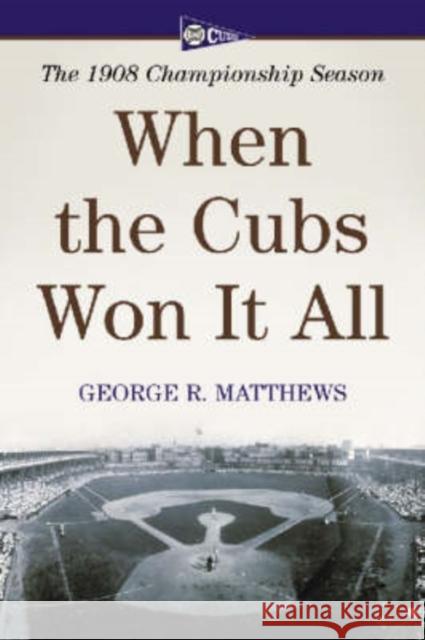 CUBS

The 1908 Championship Season

When the Cubs Won It All

GEORGE R. MATTHEWS

KRAINA KSIĄŻEK